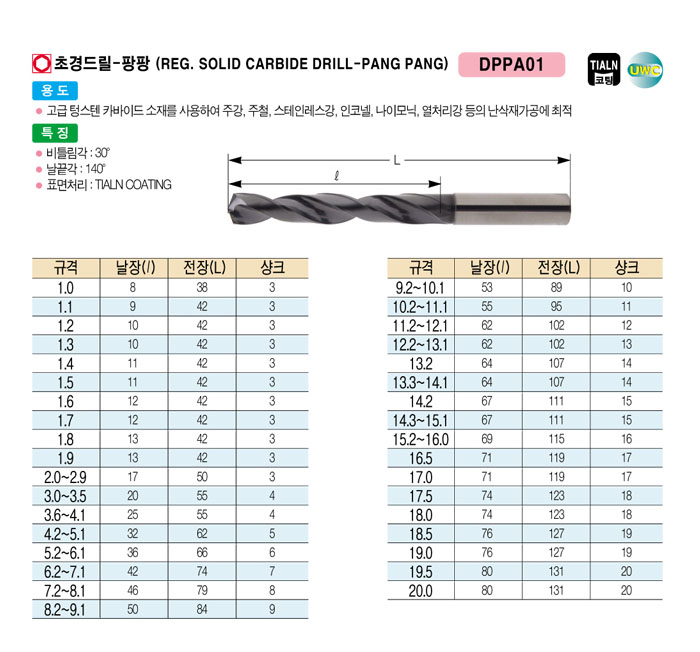 초경드릴-팡팡 (REG. SOLID CARBIDE DRILL-PANG PANG)

DPPA01

TIALN
코팅

UWC

용 도

• 고급 텅스텐 카바이드 소재를 사용하여 주강, 주철, 스테인레스강, 인코넬, 나이모닉, 열처리강 등의 난삭재가공에 최적

특 징

• 비틀림각 : 30°
• 날끝각 : 140°
• 표면처리 : TIALN COATING

L
ℓ

| 규격 | 날장(ℓ) | 전장(L) | 샹크 |
|---|---|---|---|
| 1.0 | 8 | 38 | 3 |
| 1.1 | 9 | 42 | 3 |
| 1.2 | 10 | 42 | 3 |
| 1.3 | 10 | 42 | 3 |
| 1.4 | 11 | 42 | 3 |
| 1.5 | 11 | 42 | 3 |
| 1.6 | 12 | 42 | 3 |
| 1.7 | 12 | 42 | 3 |
| 1.8 | 13 | 42 | 3 |
| 1.9 | 13 | 42 | 3 |
| 2.0~2.9 | 17 | 50 | 3 |
| 3.0~3.5 | 20 | 55 | 4 |
| 3.6~4.1 | 25 | 55 | 4 |
| 4.2~5.1 | 32 | 62 | 5 |
| 5.2~6.1 | 36 | 66 | 6 |
| 6.2~7.1 | 42 | 74 | 7 |
| 7.2~8.1 | 46 | 79 | 8 |
| 8.2~9.1 | 50 | 84 | 9 |

| 규격 | 날장(ℓ) | 전장(L) | 샹크 |
|---|---|---|---|
| 9.2~10.1 | 53 | 89 | 10 |
| 10.2~11.1 | 55 | 95 | 11 |
| 11.2~12.1 | 62 | 102 | 12 |
| 12.2~13.1 | 62 | 102 | 13 |
| 13.2 | 64 | 107 | 14 |
| 13.3~14.1 | 64 | 107 | 14 |
| 14.2 | 67 | 111 | 15 |
| 14.3~15.1 | 67 | 111 | 15 |
| 15.2~16.0 | 69 | 115 | 16 |
| 16.5 | 71 | 119 | 17 |
| 17.0 | 71 | 119 | 17 |
| 17.5 | 74 | 123 | 18 |
| 18.0 | 74 | 123 | 18 |
| 18.5 | 76 | 127 | 19 |
| 19.0 | 76 | 127 | 19 |
| 19.5 | 80 | 131 | 20 |
| 20.0 | 80 | 131 | 20 |